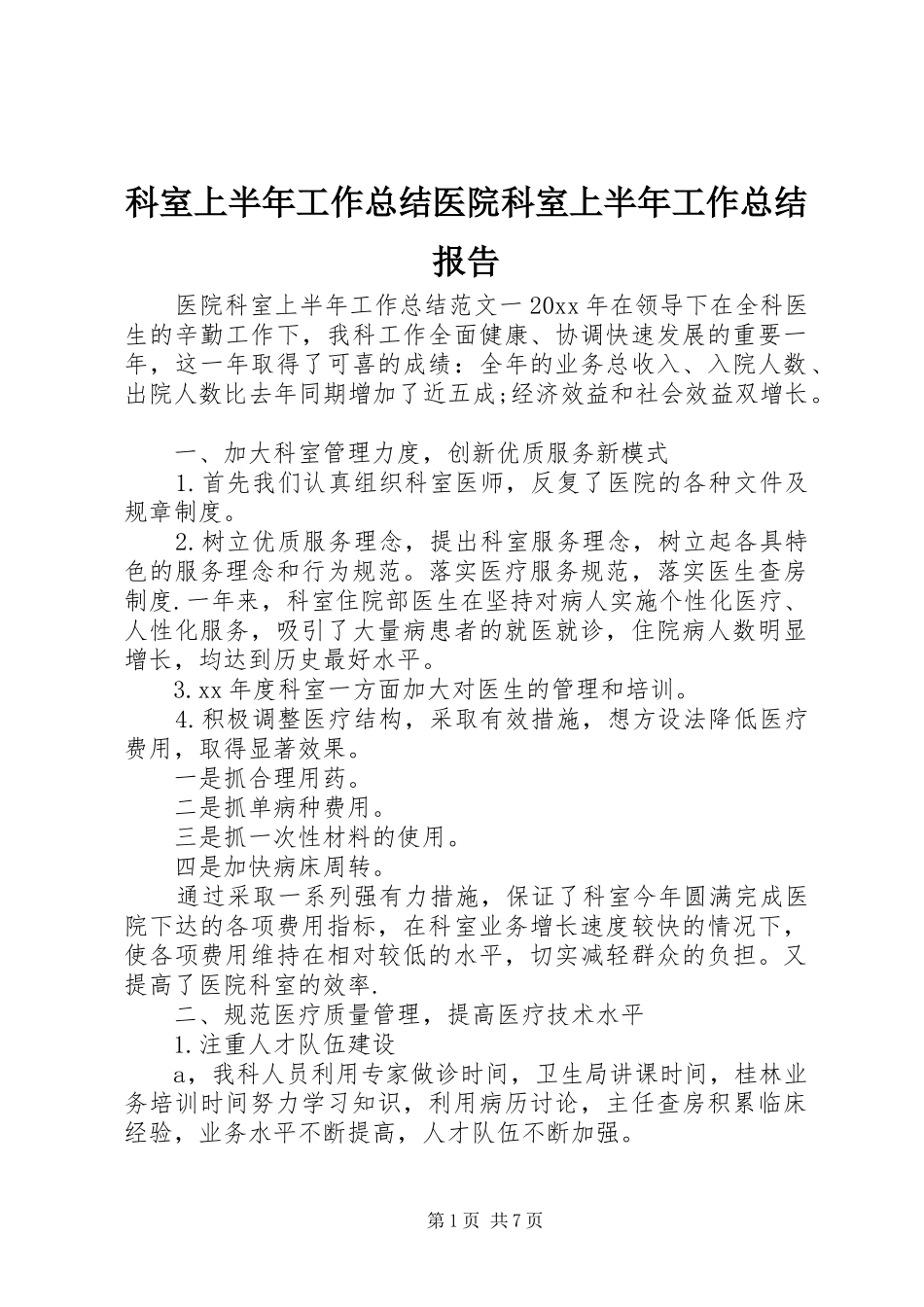 科室上半年工作总结医院科室上半年工作总结报告

医院科室上半年工作总结范文一 20xx 年在领导下在全科医生的辛勤工作下，我科工作全面健康、协调快速发展的重要一年，这一年取得了可喜的成绩：全年的业务总收入、入院人数、出院人数比去年同期增加了近五成;经济效益和社会效益双增长。

一、加大科室管理力度，创新优质服务新模式

1.首先我们认真组织科室医师，反复了医院的各种文件及规章制度。

2.树立优质服务理念，提出科室服务理念，树立起各具特色的服务理念和行为规范。落实医疗服务规范，落实医生查房制度.一年来，科室住院部医生在坚持对病人实施个性化医疗、人性化服务，吸引了大量病患者的就医就诊，住院病人数明显增长，均达到历史最好水平。

3.xx 年度科室一方面加大对医生的管理和培训。

4.积极调整医疗结构，采取有效措施，想方设法降低医疗费用，取得显著效果。

一是抓合理用药。

二是抓单病种费用。

三是抓一次性材料的使用。

四是加快病床周转。

通过采取一系列强有力措施，保证了科室今年圆满完成医院下达的各项费用指标，在科室业务增长速度较快的情况下，使各项费用维持在相对较低的水平，切实减轻群众的负担。又提高了医院科室的效率.

二、规范医疗质量管理，提高医疗技术水平

1.注重人才队伍建设

a，我科人员利用专家做诊时间，卫生局讲课时间，桂林业务培训时间努力学习知识，利用病历讨论，主任查房积累临床经验，业务水平不断提高，人才队伍不断加强。

第 1 页 共 7 页